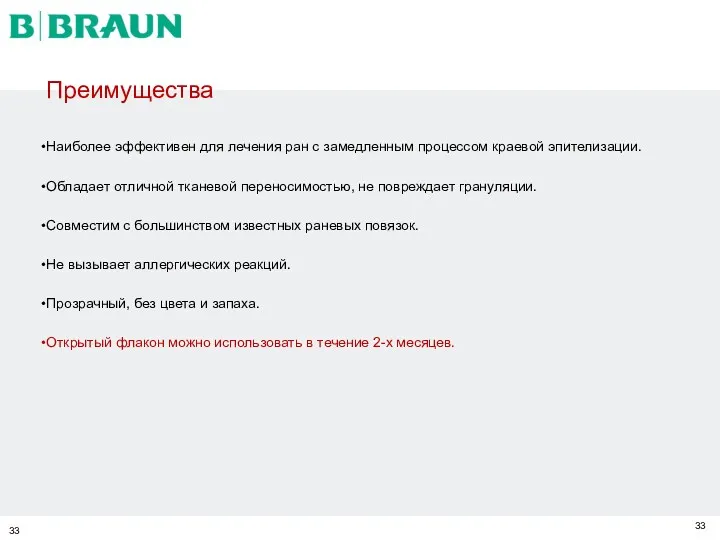 B|BRAUN

Преимущества

•Наиболее эффективен для лечения ран с замедленным процессом краевой эпителизации.

•Обладает отличной тканевой переносимостью, не повреждает грануляции.

•Совместим с большинством известных раневых повязок.

•Не вызывает аллергических реакций.

•Прозрачный, без цвета и запаха.

•Открытый флакон можно использовать в течение 2-х месяцев.

33

33